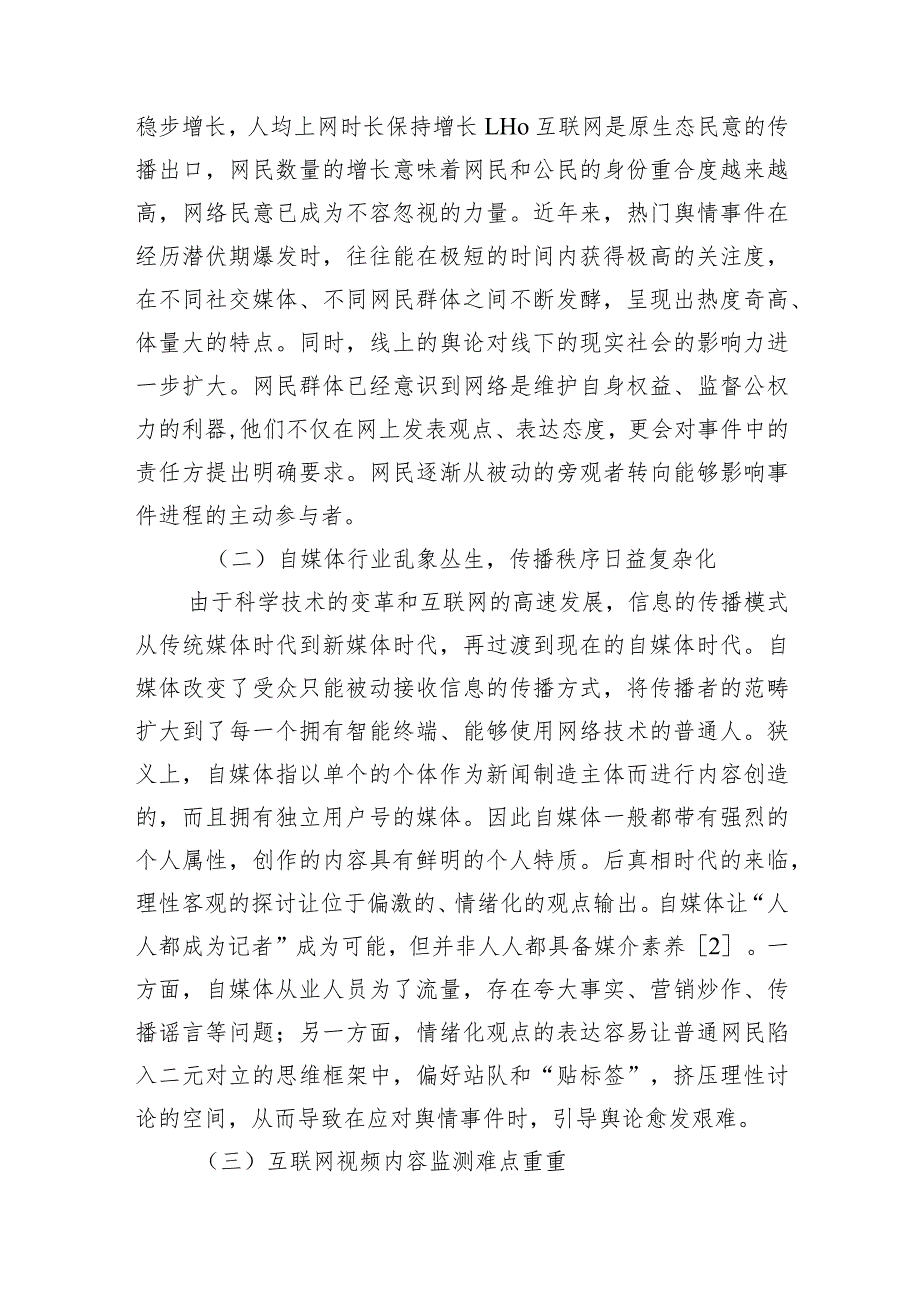 稳步增长，人均上网时长保持增长 LHo 互联网是原生态民意的传播出口，网民数量的增长意味着网民和公民的身份重合度越来越高，网络民意已成为不容忽视的力量。近年来，热门舆情事件在经历潜伏期爆发时，往往能在极短的时间内获得极高的关注度，在不同社交媒体、不同网民群体之间不断发酵，呈现出热度奇高、体量大的特点。同时，线上的舆论对线下的现实社会的影响力进一步扩大。网民群体已经意识到网络是维护自身权益、监督公权力的利器,他们不仅在网上发表观点、表达态度，更会对事件中的责任方提出明确要求。网民逐渐从被动的旁观者转向能够影响事件进程的主动参与者。

（二）自媒体行业乱象丛生，传播秩序日益复杂化

由于科学技术的变革和互联网的高速发展，信息的传播模式从传统媒体时代到新媒体时代，再过渡到现在的自媒体时代。自媒体改变了受众只能被动接收信息的传播方式，将传播者的范畴扩大到了每一个拥有智能终端、能够使用网络技术的普通人。狭义上，自媒体指以单个的个体作为新闻制造主体而进行内容创造的，而且拥有独立用户号的媒体。因此自媒体一般都带有强烈的个人属性，创作的内容具有鲜明的个人特质。后真相时代的来临，理性客观的探讨让位于偏激的、情绪化的观点输出。自媒体让“人人都成为记者”成为可能，但并非人人都具备媒介素养［2］。一方面，自媒体从业人员为了流量，存在夸大事实、营销炒作、传播谣言等问题；另一方面，情绪化观点的表达容易让普通网民陷入二元对立的思维框架中，偏好站队和“贴标签”，挤压理性讨论的空间，从而导致在应对舆情事件时，引导舆论愈发艰难。

（三）互联网视频内容监测难点重重